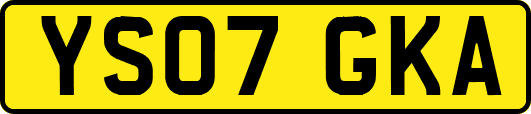 YS07 GKA